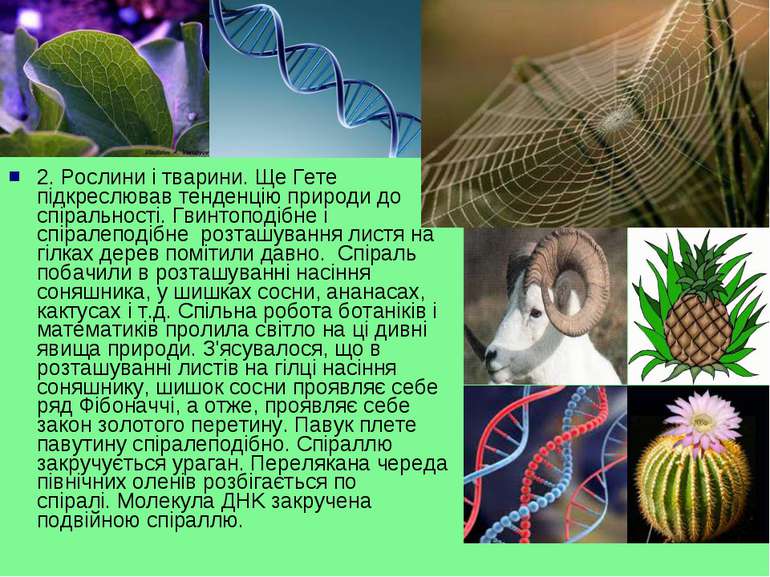 2. Рослини і тварини. Ще Гете підкреслював тенденцію природи до спіральності. Гвинтоподібне і спіралеподібне  розташування листя на гілках дерев помітили давно.  Спіраль побачили в розташуванні насіння соняшника, у шишках сосни, ананасах, кактусах і т.д. Спільна робота ботаніків і математиків пролила світло на ці дивні явища природи. З'ясувалося, що в розташуванні листів на гілці насіння соняшнику, шишок сосни проявляє себе ряд Фібоначчі, а отже, проявляє себе закон золотого перетину. Павук плете павутину спіралеподібно. Спіраллю закручується ураган. Перелякана череда північних оленів розбігається по спіралі. Молекула ДНК закручена подвійною спіраллю.